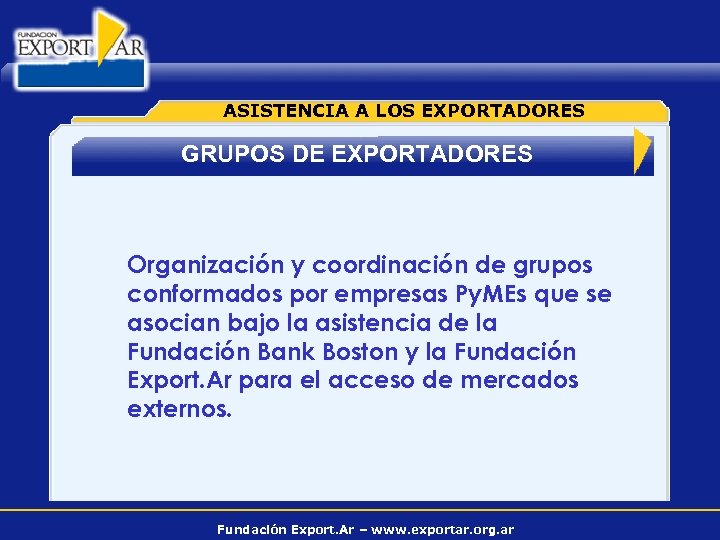 FUNDACION
EXPORT AR

ASISTENCIA A LOS EXPORTADORES

GRUPOS DE EXPORTADORES

Organización y coordinación de grupos conformados por empresas PyMEs que se asocian bajo la asistencia de la Fundación Bank Boston y la Fundación Export.Ar para el acceso de mercados externos.

Fundación Export.Ar – www.exportar.org.ar